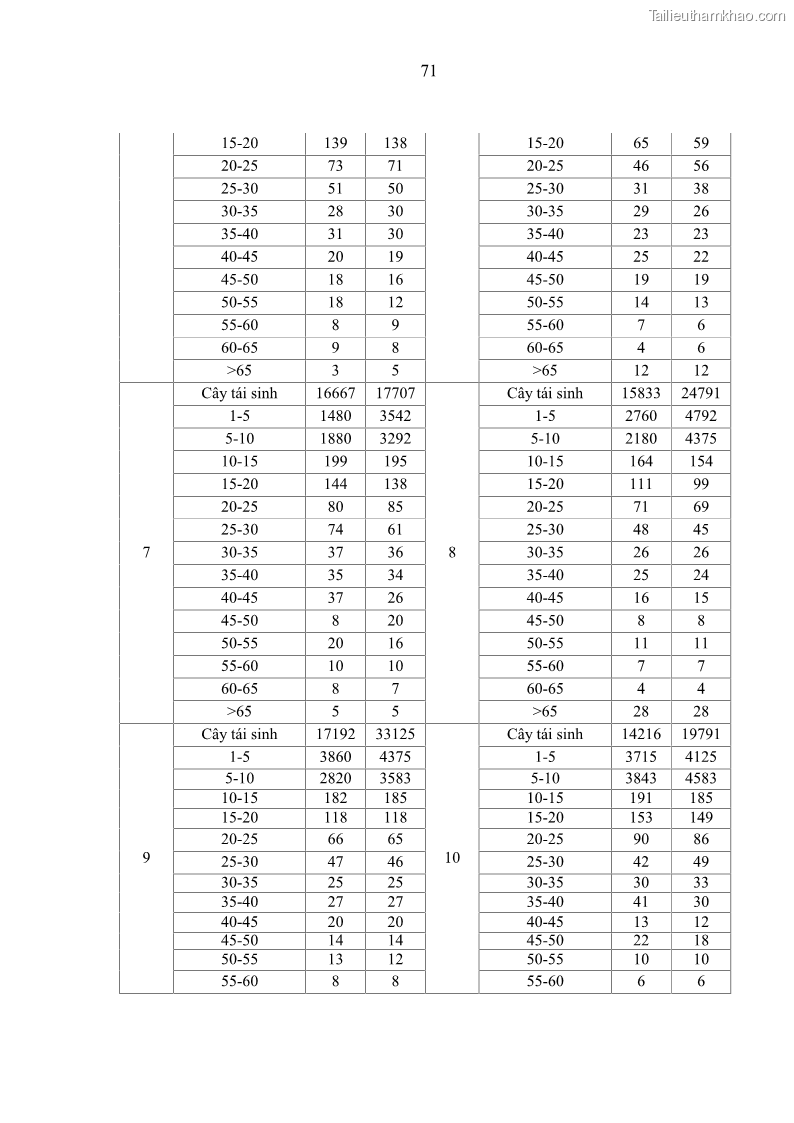 Tailieuthamkhao.com

71

|  |  |  |  |  |  |  |  |
|---|---|---|---|---|---|---|---|
|  | 15-20 | 139 | 138 |  | 15-20 | 65 | 59 |
|  | 20-25 | 73 | 71 |  | 20-25 | 46 | 56 |
|  | 25-30 | 51 | 50 |  | 25-30 | 31 | 38 |
|  | 30-35 | 28 | 30 |  | 30-35 | 29 | 26 |
|  | 35-40 | 31 | 30 |  | 35-40 | 23 | 23 |
|  | 40-45 | 20 | 19 |  | 40-45 | 25 | 22 |
|  | 45-50 | 18 | 16 |  | 45-50 | 19 | 19 |
|  | 50-55 | 18 | 12 |  | 50-55 | 14 | 13 |
|  | 55-60 | 8 | 9 |  | 55-60 | 7 | 6 |
|  | 60-65 | 9 | 8 |  | 60-65 | 4 | 6 |
|  | >65 | 3 | 5 |  | >65 | 12 | 12 |
| 7 | Cây tái sinh | 16667 | 17707 | 8 | Cây tái sinh | 15833 | 24791 |
|  | 1-5 | 1480 | 3542 |  | 1-5 | 2760 | 4792 |
|  | 5-10 | 1880 | 3292 |  | 5-10 | 2180 | 4375 |
|  | 10-15 | 199 | 195 |  | 10-15 | 164 | 154 |
|  | 15-20 | 144 | 138 |  | 15-20 | 111 | 99 |
|  | 20-25 | 80 | 85 |  | 20-25 | 71 | 69 |
|  | 25-30 | 74 | 61 |  | 25-30 | 48 | 45 |
|  | 30-35 | 37 | 36 |  | 30-35 | 26 | 26 |
|  | 35-40 | 35 | 34 |  | 35-40 | 25 | 24 |
|  | 40-45 | 37 | 26 |  | 40-45 | 16 | 15 |
|  | 45-50 | 8 | 20 |  | 45-50 | 8 | 8 |
|  | 50-55 | 20 | 16 |  | 50-55 | 11 | 11 |
|  | 55-60 | 10 | 10 |  | 55-60 | 7 | 7 |
|  | 60-65 | 8 | 7 |  | 60-65 | 4 | 4 |
|  | >65 | 5 | 5 |  | >65 | 28 | 28 |
| 9 | Cây tái sinh | 17192 | 33125 | 10 | Cây tái sinh | 14216 | 19791 |
|  | 1-5 | 3860 | 4375 |  | 1-5 | 3715 | 4125 |
|  | 5-10 | 2820 | 3583 |  | 5-10 | 3843 | 4583 |
|  | 10-15 | 182 | 185 |  | 10-15 | 191 | 185 |
|  | 15-20 | 118 | 118 |  | 15-20 | 153 | 149 |
|  | 20-25 | 66 | 65 |  | 20-25 | 90 | 86 |
|  | 25-30 | 47 | 46 |  | 25-30 | 42 | 49 |
|  | 30-35 | 25 | 25 |  | 30-35 | 30 | 33 |
|  | 35-40 | 27 | 27 |  | 35-40 | 41 | 30 |
|  | 40-45 | 20 | 20 |  | 40-45 | 13 | 12 |
|  | 45-50 | 14 | 14 |  | 45-50 | 22 | 18 |
|  | 50-55 | 13 | 12 |  | 50-55 | 10 | 10 |
|  | 55-60 | 8 | 8 |  | 55-60 | 6 | 6 |